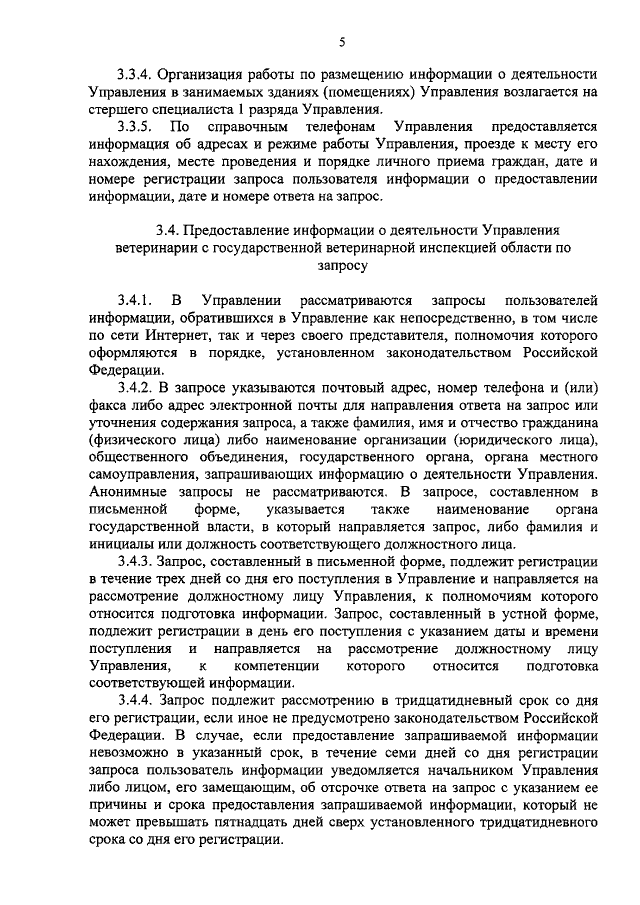 5

3.3.4. Организация работы по размещению информации о деятельности Управления в занимаемых зданиях (помещениях) Управления возлагается на стершего специалиста 1 разряда Управления.

3.3.5. По справочным телефонам Управления предоставляется информация об адресах и режиме работы Управления, проезде к месту его нахождения, месте проведения и порядке личного приема граждан, дате и номере регистрации запроса пользователя информации о предоставлении информации, дате и номере ответа на запрос.

3.4. Предоставление информации о деятельности Управления ветеринарии с государственной ветеринарной инспекцией области по запросу

3.4.1. В Управлении рассматриваются запросы пользователей информации, обратившихся в Управление как непосредственно, в том числе по сети Интернет, так и через своего представителя, полномочия которого оформляются в порядке, установленном законодательством Российской Федерации.

3.4.2. В запросе указываются почтовый адрес, номер телефона и (или) факса либо адрес электронной почты для направления ответа на запрос или уточнения содержания запроса, а также фамилия, имя и отчество гражданина (физического лица) либо наименование организации (юридического лица), общественного объединения, государственного органа, органа местного самоуправления, запрашивающих информацию о деятельности Управления. Анонимные запросы не рассматриваются. В запросе, составленном в письменной форме, указывается также наименование органа государственной власти, в который направляется запрос, либо фамилия и инициалы или должность соответствующего должностного лица.

3.4.3. Запрос, составленный в письменной форме, подлежит регистрации в течение трех дней со дня его поступления в Управление и направляется на рассмотрение должностному лицу Управления, к полномочиям которого относится подготовка информации. Запрос, составленный в устной форме, подлежит регистрации в день его поступления с указанием даты и времени поступления и направляется на рассмотрение должностному лицу Управления, к компетенции которого относится подготовка соответствующей информации.

3.4.4. Запрос подлежит рассмотрению в тридцатидневный срок со дня его регистрации, если иное не предусмотрено законодательством Российской Федерации. В случае, если предоставление запрашиваемой информации невозможно в указанный срок, в течение семи дней со дня регистрации запроса пользователь информации уведомляется начальником Управления либо лицом, его замещающим, об отсрочке ответа на запрос с указанием ее причины и срока предоставления запрашиваемой информации, который не может превышать пятнадцать дней сверх установленного тридцатидневного срока со дня его регистрации.